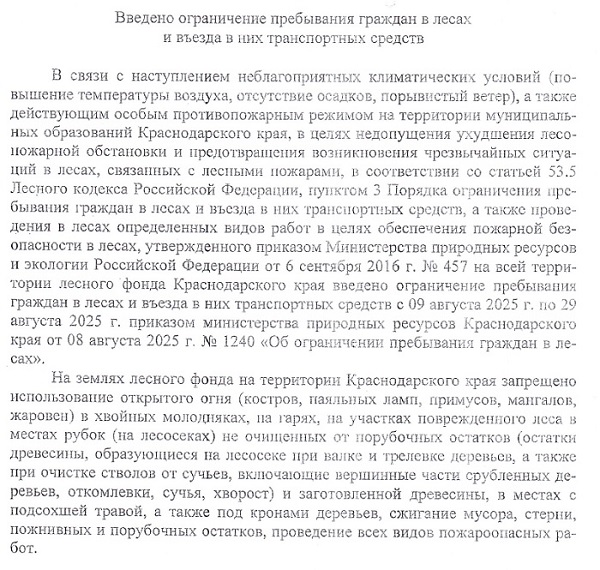 Введено ограничение пребывания граждан в лесах
и въезда в них транспортных средств

В связи с наступлением неблагоприятных климатических условий (повышение температуры воздуха, отсутствие осадков, порывистый ветер), а также действующим особым противопожарным режимом на территории муниципальных образований Краснодарского края, в целях недопущения ухудшения лесопожарной обстановки и предотвращения возникновения чрезвычайных ситуаций в лесах, связанных с лесными пожарами, в соответствии со статьей 53.5 Лесного кодекса Российской Федерации, пунктом 3 Порядка ограничения пребывания граждан в лесах и въезда в них транспортных средств, а также проведения в лесах определенных видов работ в целях обеспечения пожарной безопасности в лесах, утвержденного приказом Министерства природных ресурсов и экологии Российской Федерации от 6 сентября 2016 г. № 457 на всей территории лесного фонда Краснодарского края введено ограничение пребывания граждан в лесах и въезда в них транспортных средств с 09 августа 2025 г. по 29 августа 2025 г. приказом министерства природных ресурсов Краснодарского края от 08 августа 2025 г. № 1240 «Об ограничении пребывания граждан в лесах».

На землях лесного фонда на территории Краснодарского края запрещено использование открытого огня (костров, паяльных ламп, примусов, мангалов, жаровен) в хвойных молодняках, на гарях, на участках поврежденного леса в местах рубок (на лесосеках) не очищенных от порубочных остатков (остатки древесины, образующиеся на лесосеке при валке и трелевке деревьев, а также при очистке стволов от сучьев, включающие вершинные части срубленных деревьев, откомлевки, сучья, хворост) и заготовленной древесины, в местах с подсохшей травой, а также под кронами деревьев, сжигание мусора, стерни, пожнивных и порубочных остатков, проведение всех видов пожароопасных работ.